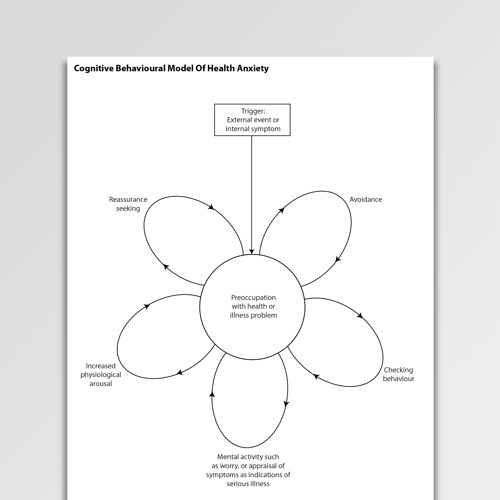 Cognitive Behavioural Model Of Health Anxiety

Trigger:
External event or internal symptom

Reassurance seeking

Avoidance

Preoccupation with health or illness problem

Increased physiological arousal

Checking behaviour

Mental activity such as worry, or appraisal of symptoms as indications of serious illness